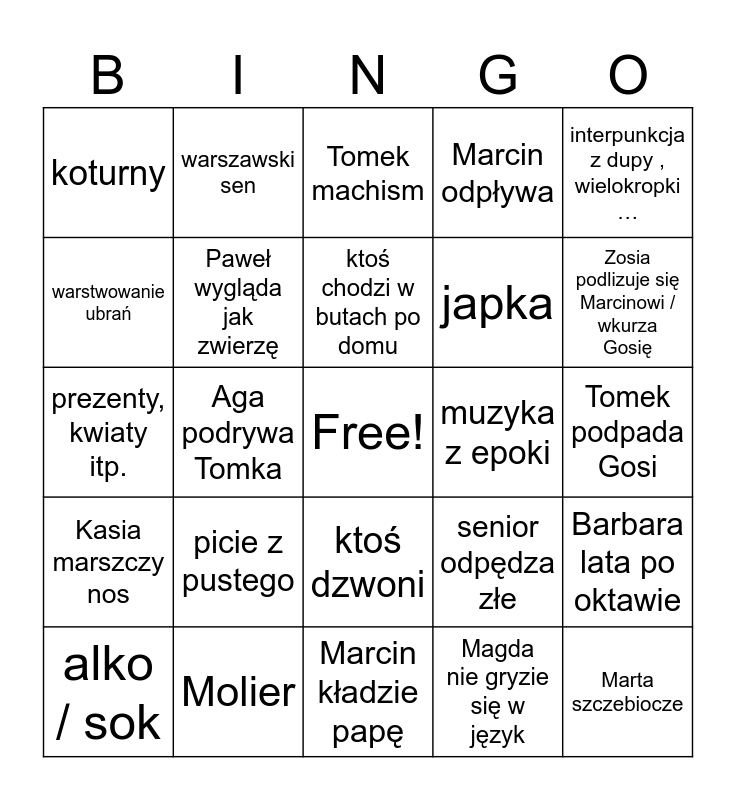 | B | I | N | G | O |
|---|---|---|---|---|
| koturny | warszawski sen | Tomek machism | Marcin odpływa | interpunkcja z dupy , wielokropki … |
| warstwowanie ubrań | Paweł wygląda jak zwierzę | ktoś chodzi w butach po domu | japka | Zosia podlizuje się Marcinowi / wkurza Gosię |
| prezenty, kwiaty itp. | Aga podrywa Tomka | Free! | muzyka z epoki | Tomek podpada Gosi |
| Kasia marszczy nos | picie z pustego | ktoś dzwoni | senior odpędza złe | Barbara lata po oktawie |
| alko / sok | Molier | Marcin kładzie papę | Magda nie gryzie się w język | Marta szczebiocze |